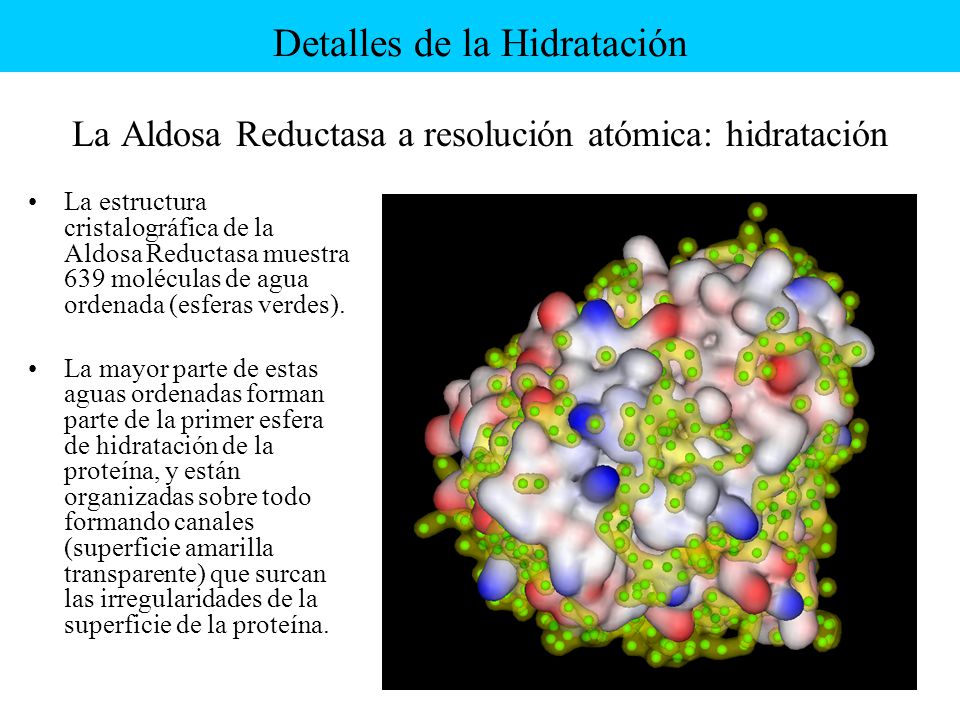 Detalles de la Hidratación

La Aldosa Reductasa a resolución atómica: hidratación

• La estructura cristalográfica de la Aldosa Reductasa muestra 639 moléculas de agua ordenada (esferas verdes).

• La mayor parte de estas aguas ordenadas forman parte de la primer esfera de hidratación de la proteína, y están organizadas sobre todo formando canales (superficie amarilla transparente) que surcan las irregularidades de la superficie de la proteína.